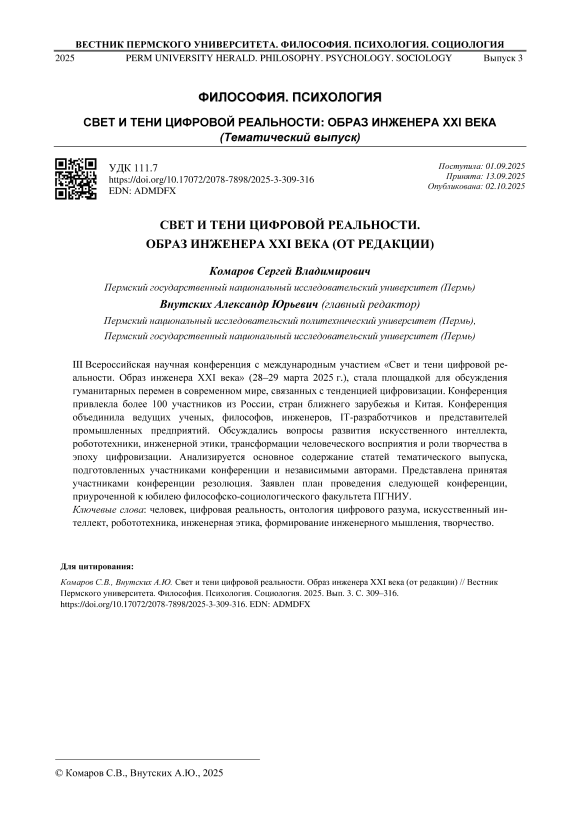 ВЕСТНИК ПЕРМСКОГО УНИВЕРСИТЕТА. ФИЛОСОФИЯ. ПСИХОЛОГИЯ. СОЦИОЛОГИЯ
2025 PERM UNIVERSITY HERALD. PHILOSOPHY. PSYCHOLOGY. SOCIOLOGY Выпуск 3

ФИЛОСОФИЯ. ПСИХОЛОГИЯ

СВЕТ И ТЕНИ ЦИФРОВОЙ РЕАЛЬНОСТИ: ОБРАЗ ИНЖЕНЕРА XXI ВЕКА
(Тематический выпуск)

УДК 111.7
https://doi.org/10.17072/2078-7898/2025-3-309-316
EDN: ADMDFX

Поступила: 01.09.2025
Принята: 13.09.2025
Опубликована: 02.10.2025

СВЕТ И ТЕНИ ЦИФРОВОЙ РЕАЛЬНОСТИ.
ОБРАЗ ИНЖЕНЕРА XXI ВЕКА (ОТ РЕДАКЦИИ)

Комаров Сергей Владимирович
Пермский государственный национальный исследовательский университет (Пермь)
Внутских Александр Юрьевич (главный редактор)
Пермский национальный исследовательский политехнический университет (Пермь),
Пермский государственный национальный исследовательский университет (Пермь)

III Всероссийская научная конференция с международным участием «Свет и тени цифровой реальности. Образ инженера XXI века» (28–29 марта 2025 г.), стала площадкой для обсуждения гуманитарных перемен в современном мире, связанных с тенденцией цифровизации. Конференция привлекла более 100 участников из России, стран ближнего зарубежья и Китая. Конференция объединила ведущих ученых, философов, инженеров, IT-разработчиков и представителей промышленных предприятий. Обсуждались вопросы развития искусственного интеллекта, робототехники, инженерной этики, трансформации человеческого восприятия и роли творчества в эпоху цифровизации. Анализируется основное содержание статей тематического выпуска, подготовленных участниками конференции и независимыми авторами. Представлена принятая участниками конференции резолюция. Заявлен план проведения следующей конференции, приуроченной к юбилею философско-социологического факультета ПГНИУ.
Ключевые слова: человек, цифровая реальность, онтология цифрового разума, искусственный интеллект, робототехника, инженерная этика, формирование инженерного мышления, творчество.

Для цитирования:
Комаров С.В., Внутских А.Ю. Свет и тени цифровой реальности. Образ инженера XXI века (от редакции) // Вестник Пермского университета. Философия. Психология. Социология. 2025. Вып. 3. С. 309–316. https://doi.org/10.17072/2078-7898/2025-3-309-316. EDN: ADMDFX

© Комаров С.В., Внутских А.Ю., 2025